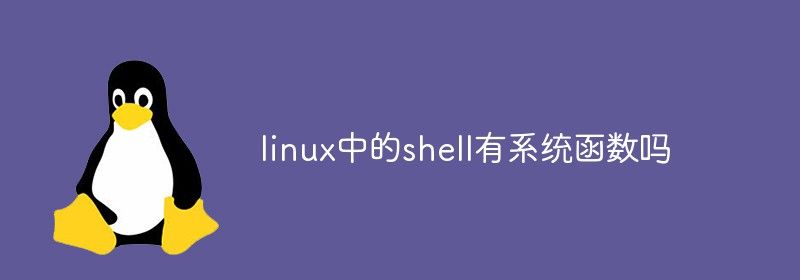 linux中的shell有系统函数吗